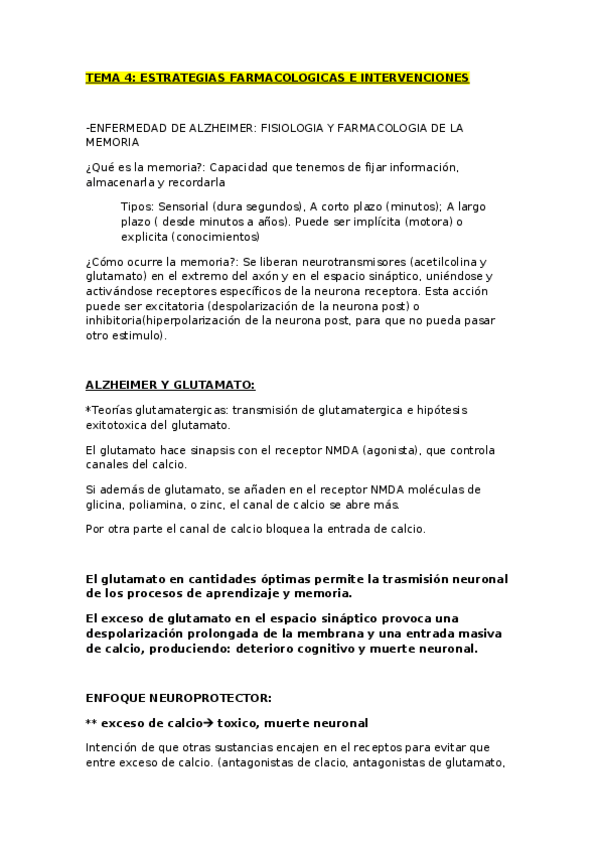 TEMA 4: ESTRATEGIAS FARMACOLOGICAS E INTERVENCIONES

-ENFERMEDAD DE ALZHEIMER: FISIOLOGIA Y FARMACOLOGIA DE LA MEMORIA

¿Qué es la memoria?: Capacidad que tenemos de fijar información, almacenarla y recordarla

Tipos: Sensorial (dura segundos), A corto plazo (minutos); A largo plazo ( desde minutos a años). Puede ser implícita (motora) o explicita (conocimientos)

¿Cómo ocurre la memoria?: Se liberan neurotransmisores (acetilcolina y glutamato) en el extremo del axón y en el espacio sináptico, uniéndose y activándose receptores específicos de la neurona receptora. Esta acción puede ser excitatoria (despolarización de la neurona post) o inhibitoria(hiperpolarización de la neurona post, para que no pueda pasar otro estimulo).

ALZHEIMER Y GLUTAMATO:

*Teorías glutamatergicas: transmisión de glutamatergica e hipótesis exitotoxica del glutamato.

El glutamato hace sinapsis con el receptor NMDA (agonista), que controla canales del calcio.

Si además de glutamato, se añaden en el receptor NMDA moléculas de glicina, poliamina, o zinc, el canal de calcio se abre más.

Por otra parte el canal de calcio bloquea la entrada de calcio.

El glutamato en cantidades óptimas permite la trasmisión neuronal de los procesos de aprendizaje y memoria.

El exceso de glutamato en el espacio sináptico provoca una despolarización prolongada de la membrana y una entrada masiva de calcio, produciendo: deterioro cognitivo y muerte neuronal.

ENFOQUE NEUROPROTECTOR:

** exceso de calcio→ toxico, muerte neuronal

Intención de que otras sustancias encajen en el receptos para evitar que entre exceso de calcio. (antagonistas de clacio, antagonistas de glutamato,